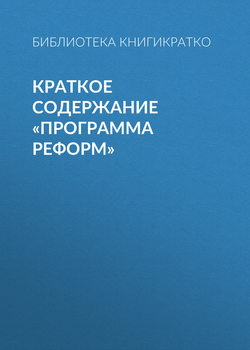 БИБЛИОТЕКА КНИГИКРАТКО

КРАТКОЕ СОДЕРЖАНИЕ «ПРОГРАММА РЕФОРМ»